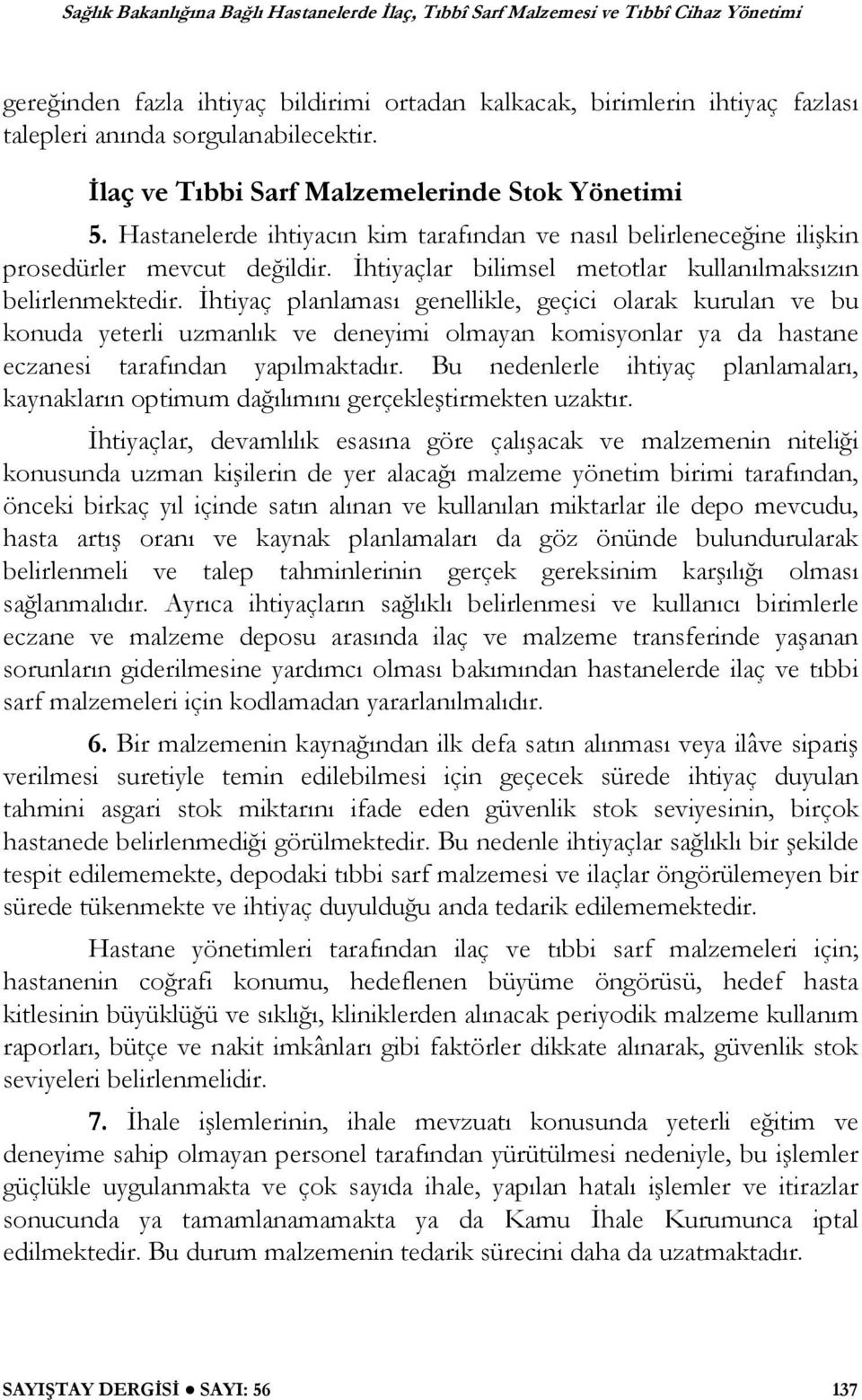 Sağlık Bakanlığına Bağlı Hastanelerde İlaç, Tıbbî Sarf Malzemesi ve Tıbbî Cihaz Yönetimi

gereğinden fazla ihtiyaç bildirimi ortadan kalkacak, birimlerin ihtiyaç fazlası talepleri anında sorgulanabilecektir.

İlaç ve Tıbbi Sarf Malzemelerinde Stok Yönetimi

5. Hastanelerde ihtiyacın kim tarafından ve nasıl belirleneceğine ilişkin prosedürler mevcut değildir. İhtiyaçlar bilimsel metotlar kullanılmaksızın belirlenmektedir. İhtiyaç planlaması genellikle, geçici olarak kurulan ve bu konuda yeterli uzmanlık ve deneyimi olmayan komisyonlar ya da hastane eczanesi tarafından yapılmaktadır. Bu nedenlerle ihtiyaç planlamaları, kaynakların optimum dağılımını gerçekleştirmekten uzaktır.

İhtiyaçlar, devamlılık esasına göre çalışacak ve malzemenin niteliği konusunda uzman kişilerin de yer alacağı malzeme yönetim birimi tarafından, önceki birkaç yıl içinde satın alınan ve kullanılan miktarlar ile depo mevcudu, hasta artış oranı ve kaynak planlamaları da göz önünde bulundurularak belirlenmeli ve talep tahminlerinin gerçek gereksinim karşılığı olması sağlanmalıdır. Ayrıca ihtiyaçların sağlıklı belirlenmesi ve kullanıcı birimlerle eczane ve malzeme deposu arasında ilaç ve malzeme transferinde yaşanan sorunların giderilmesine yardımcı olması bakımından hastanelerde ilaç ve tıbbi sarf malzemeleri için kodlamadan yararlanılmalıdır.

6. Bir malzemenin kaynağından ilk defa satın alınması veya ilâve sipariş verilmesi suretiyle temin edilebilmesi için geçecek sürede ihtiyaç duyulan tahmini asgari stok miktarını ifade eden güvenlik stok seviyesinin, birçok hastanede belirlenmediği görülmektedir. Bu nedenle ihtiyaçlar sağlıklı bir şekilde tespit edilememekte, depodaki tıbbi sarf malzemesi ve ilaçlar öngörülemeyen bir sürede tükenmekte ve ihtiyaç duyulduğu anda tedarik edilememektedir.

Hastane yönetimleri tarafından ilaç ve tıbbi sarf malzemeleri için; hastanenin coğrafi konumu, hedeflenen büyüme öngörüsü, hedef hasta kitlesinin büyüklüğü ve sıklığı, kliniklerden alınacak periyodik malzeme kullanım raporları, bütçe ve nakit imkânları gibi faktörler dikkate alınarak, güvenlik stok seviyeleri belirlenmelidir.

7. İhale işlemlerinin, ihale mevzuatı konusunda yeterli eğitim ve deneyime sahip olmayan personel tarafından yürütülmesi nedeniyle, bu işlemler güçlükle uygulanmakta ve çok sayıda ihale, yapılan hatalı işlemler ve itirazlar sonucunda ya tamamlanamamakta ya da Kamu İhale Kurumunca iptal edilmektedir. Bu durum malzemenin tedarik sürecini daha da uzatmaktadır.

SAYIŞTAY DERGİSİ ● SAYI: 56 137